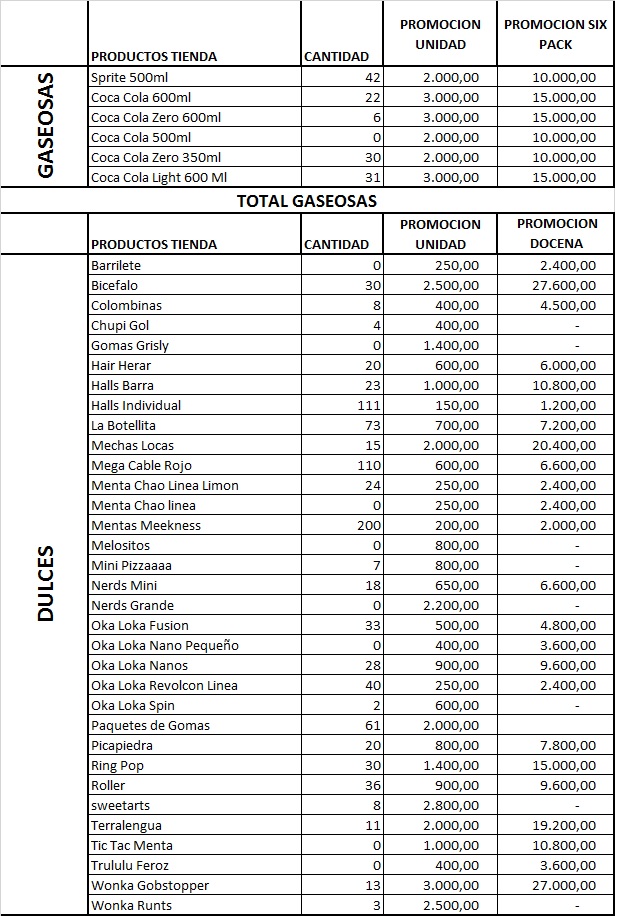 | | PRODUCTOS TIENDA | CANTIDAD | PROMOCION UNIDAD | PROMOCION SIX PACK |
|---|---|---|---|---|
| GASEOSAS | Sprite 500ml | 42 | 2.000,00 | 10.000,00 |
| | Coca Cola 600ml | 22 | 3.000,00 | 15.000,00 |
| | Coca Cola Zero 600ml | 6 | 3.000,00 | 15.000,00 |
| | Coca Cola 500ml | 0 | 2.000,00 | 10.000,00 |
| | Coca Cola Zero 350ml | 30 | 2.000,00 | 10.000,00 |
| | Coca Cola Light 600 Ml | 31 | 3.000,00 | 15.000,00 |

TOTAL GASEOSAS

| | PRODUCTOS TIENDA | CANTIDAD | PROMOCION UNIDAD | PROMOCION DOCENA |
|---|---|---|---|---|
| DULCES | Barrilete | 0 | 250,00 | 2.400,00 |
| | Bicefalo | 30 | 2.500,00 | 27.600,00 |
| | Colombinas | 8 | 400,00 | 4.500,00 |
| | Chupi Gol | 4 | 400,00 | - |
| | Gomas Grisly | 0 | 1.400,00 | - |
| | Hair Herar | 20 | 600,00 | 6.000,00 |
| | Halls Barra | 23 | 1.000,00 | 10.800,00 |
| | Halls Individual | 111 | 150,00 | 1.200,00 |
| | La Botellita | 73 | 700,00 | 7.200,00 |
| | Mechas Locas | 15 | 2.000,00 | 20.400,00 |
| | Mega Cable Rojo | 110 | 600,00 | 6.600,00 |
| | Menta Chao Linea Limon | 24 | 250,00 | 2.400,00 |
| | Menta Chao linea | 0 | 250,00 | 2.400,00 |
| | Mentas Meekness | 200 | 200,00 | 2.000,00 |
| | Melositos | 0 | 800,00 | - |
| | Mini Pizzaaaa | 7 | 800,00 | - |
| | Nerds Mini | 18 | 650,00 | 6.600,00 |
| | Nerds Grande | 0 | 2.200,00 | - |
| | Oka Loka Fusion | 33 | 500,00 | 4.800,00 |
| | Oka Loka Nano Pequeño | 0 | 400,00 | 3.600,00 |
| | Oka Loka Nanos | 28 | 900,00 | 9.600,00 |
| | Oka Loka Revolcon Linea | 40 | 250,00 | 2.400,00 |
| | Oka Loka Spin | 2 | 600,00 | - |
| | Paquetes de Gomas | 61 | 2.000,00 | |
| | Picapiedra | 20 | 800,00 | 7.800,00 |
| | Ring Pop | 30 | 1.400,00 | 15.000,00 |
| | Roller | 36 | 900,00 | 9.600,00 |
| | sweetarts | 8 | 2.800,00 | - |
| | Terralengua | 11 | 2.000,00 | 19.200,00 |
| | Tic Tac Menta | 0 | 1.000,00 | 10.800,00 |
| | Trululu Feroz | 0 | 400,00 | 3.600,00 |
| | Wonka Gobstopper | 13 | 3.000,00 | 27.000,00 |
| | Wonka Runts | 3 | 2.500,00 | - |